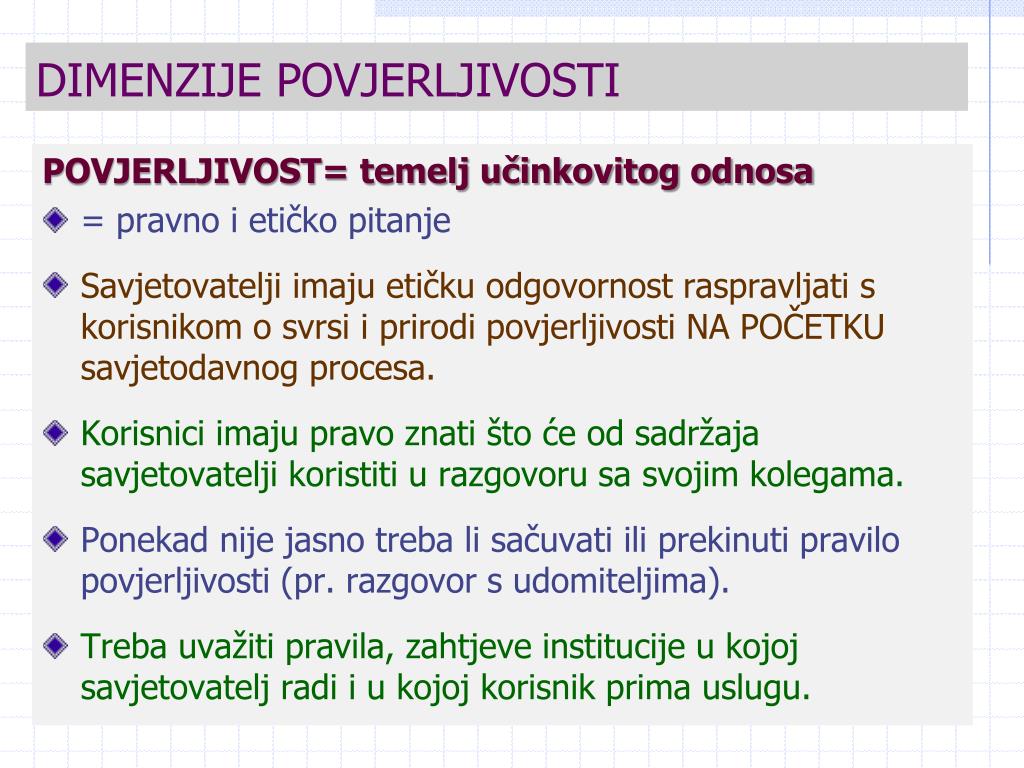 DIMENZIJE POVJERLJIVOSTI

POVJERLJIVOST= temelj učinkovitog odnosa

= pravno i etičko pitanje

Savjetovatelji imaju etičku odgovornost raspravljati s korisnikom o svrsi i prirodi povjerljivosti NA POČETKU savjetodavnog procesa.

Korisnici imaju pravo znati što će od sadržaja savjetovatelji koristiti u razgovoru sa svojim kolegama.

Ponekad nije jasno treba li sačuvati ili prekinuti pravilo povjerljivosti (pr. razgovor s udomiteljima).

Treba uvažiti pravila, zahtjeve institucije u kojoj savjetovatelj radi i u kojoj korisnik prima uslugu.